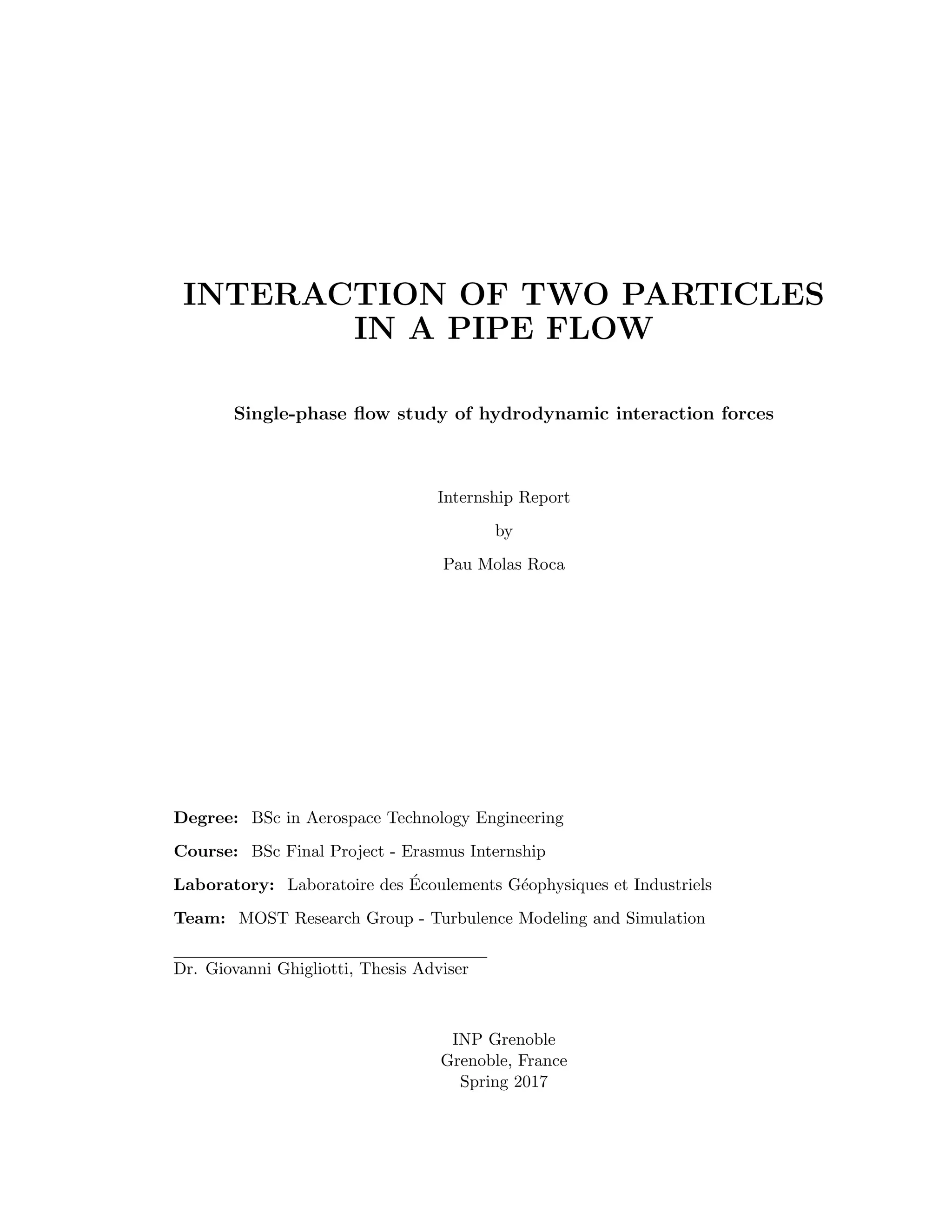 INTERACTION OF TWO PARTICLES IN A PIPE FLOW

Single-phase flow study of hydrodynamic interaction forces

Internship Report

by

Pau Molas Roca

Degree: BSc in Aerospace Technology Engineering

Course: BSc Final Project - Erasmus Internship

Laboratory: Laboratoire des Écoulements Géophysiques et Industriels

Team: MOST Research Group - Turbulence Modeling and Simulation

Dr. Giovanni Ghigliotti, Thesis Adviser

INP Grenoble
Grenoble, France
Spring 2017